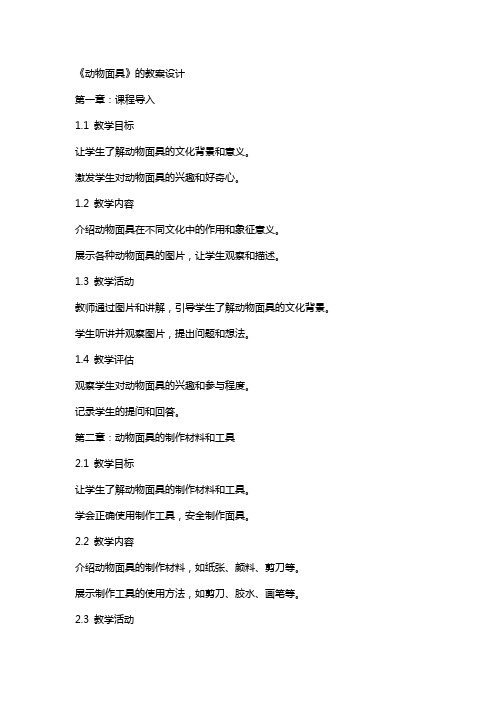 《动物面具》的教案设计

第一章：课程导入

1.1 教学目标

让学生了解动物面具的文化背景和意义。

激发学生对动物面具的兴趣和好奇心。

1.2 教学内容

介绍动物面具在不同文化中的作用和象征意义。

展示各种动物面具的图片，让学生观察和描述。

1.3 教学活动

教师通过图片和讲解，引导学生了解动物面具的文化背景。

学生听讲并观察图片，提出问题和想法。

1.4 教学评估

观察学生对动物面具的兴趣和参与程度。

记录学生的提问和回答。

第二章：动物面具的制作材料和工具

2.1 教学目标

让学生了解动物面具的制作材料和工具。

学会正确使用制作工具，安全制作面具。

2.2 教学内容

介绍动物面具的制作材料，如纸张、颜料、剪刀等。

展示制作工具的使用方法，如剪刀、胶水、画笔等。

2.3 教学活动